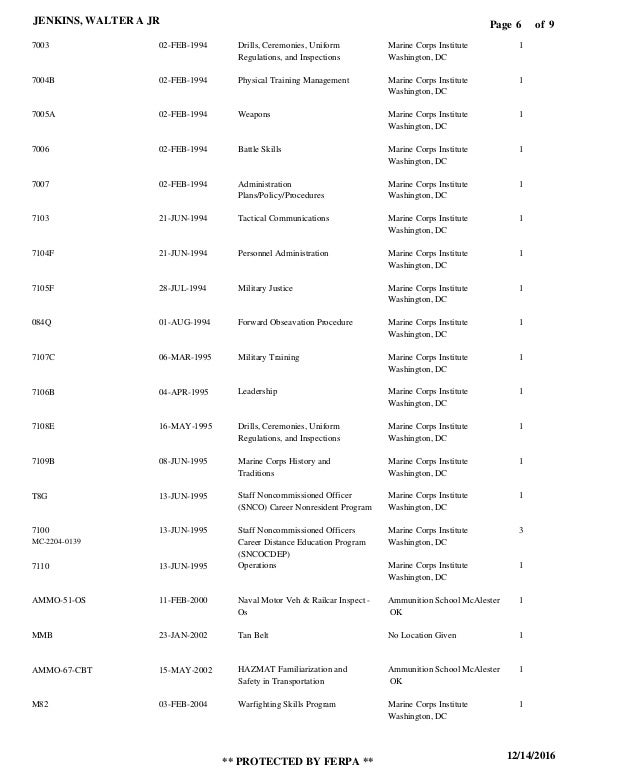 JENKINS, WALTER A JR

Page 6 of 9

| | | | | |
|---|---|---|---|---|
| 7003 | 02-FEB-1994 | Drills, Ceremonies, Uniform Regulations, and Inspections | Marine Corps Institute Washington, DC | 1 |
| 7004B | 02-FEB-1994 | Physical Training Management | Marine Corps Institute Washington, DC | 1 |
| 7005A | 02-FEB-1994 | Weapons | Marine Corps Institute Washington, DC | 1 |
| 7006 | 02-FEB-1994 | Battle Skills | Marine Corps Institute Washington, DC | 1 |
| 7007 | 02-FEB-1994 | Administration Plans/Policy/Procedures | Marine Corps Institute Washington, DC | 1 |
| 7103 | 21-JUN-1994 | Tactical Communications | Marine Corps Institute Washington, DC | 1 |
| 7104F | 21-JUN-1994 | Personnel Administration | Marine Corps Institute Washington, DC | 1 |
| 7105F | 28-JUL-1994 | Military Justice | Marine Corps Institute Washington, DC | 1 |
| 084Q | 01-AUG-1994 | Forward Obseavation Procedure | Marine Corps Institute Washington, DC | 1 |
| 7107C | 06-MAR-1995 | Military Training | Marine Corps Institute Washington, DC | 1 |
| 7106B | 04-APR-1995 | Leadership | Marine Corps Institute Washington, DC | 1 |
| 7108E | 16-MAY-1995 | Drills, Ceremonies, Uniform Regulations, and Inspections | Marine Corps Institute Washington, DC | 1 |
| 7109B | 08-JUN-1995 | Marine Corps History and Traditions | Marine Corps Institute Washington, DC | 1 |
| T8G | 13-JUN-1995 | Staff Noncommissioned Officer (SNCO) Career Nonresident Program | Marine Corps Institute Washington, DC | 1 |
| 7100 MC-2204-0139 | 13-JUN-1995 | Staff Noncommissioned Officers Career Distance Education Program (SNCOCDEP) | Marine Corps Institute Washington, DC | 3 |
| 7110 | 13-JUN-1995 | Operations | Marine Corps Institute Washington, DC | 1 |
| AMMO-51-OS | 11-FEB-2000 | Naval Motor Veh & Railcar Inspect - Os | Ammunition School McAlester OK | 1 |
| MMB | 23-JAN-2002 | Tan Belt | No Location Given | 1 |
| AMMO-67-CBT | 15-MAY-2002 | HAZMAT Familiarization and Safety in Transportation | Ammunition School McAlester OK | 1 |
| M82 | 03-FEB-2004 | Warfighting Skills Program | Marine Corps Institute Washington, DC | 1 |

** PROTECTED BY FERPA **

12/14/2016